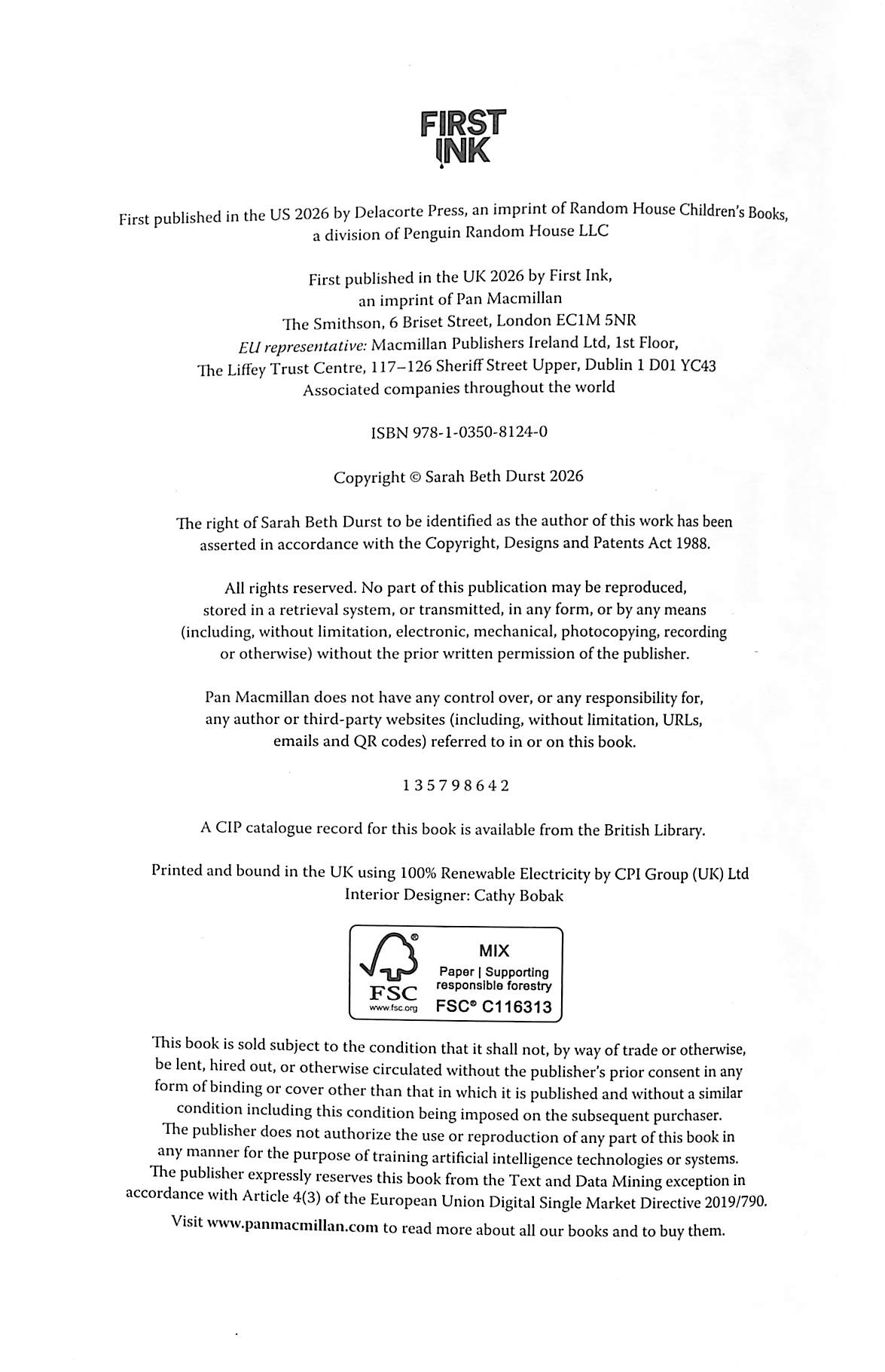 FIRST
INK

First published in the US 2026 by Delacorte Press, an imprint of Random House Children's Books, a division of Penguin Random House LLC

First published in the UK 2026 by First Ink,
an imprint of Pan Macmillan
The Smithson, 6 Briset Street, London EC1M 5NR
EU representative: Macmillan Publishers Ireland Ltd, 1st Floor,
The Liffey Trust Centre, 117–126 Sheriff Street Upper, Dublin 1 D01 YC43
Associated companies throughout the world

ISBN 978-1-0350-8124-0

Copyright © Sarah Beth Durst 2026

The right of Sarah Beth Durst to be identified as the author of this work has been asserted in accordance with the Copyright, Designs and Patents Act 1988.

All rights reserved. No part of this publication may be reproduced, stored in a retrieval system, or transmitted, in any form, or by any means (including, without limitation, electronic, mechanical, photocopying, recording or otherwise) without the prior written permission of the publisher.

Pan Macmillan does not have any control over, or any responsibility for, any author or third-party websites (including, without limitation, URLs, emails and QR codes) referred to in or on this book.

1 3 5 7 9 8 6 4 2

A CIP catalogue record for this book is available from the British Library.

Printed and bound in the UK using 100% Renewable Electricity by CPI Group (UK) Ltd
Interior Designer: Cathy Bobak

FSC
www.fsc.org
MIX
Paper | Supporting responsible forestry
FSC® C116313

This book is sold subject to the condition that it shall not, by way of trade or otherwise, be lent, hired out, or otherwise circulated without the publisher's prior consent in any form of binding or cover other than that in which it is published and without a similar condition including this condition being imposed on the subsequent purchaser.
The publisher does not authorize the use or reproduction of any part of this book in any manner for the purpose of training artificial intelligence technologies or systems.
The publisher expressly reserves this book from the Text and Data Mining exception in accordance with Article 4(3) of the European Union Digital Single Market Directive 2019/790.

Visit www.panmacmillan.com to read more about all our books and to buy them.